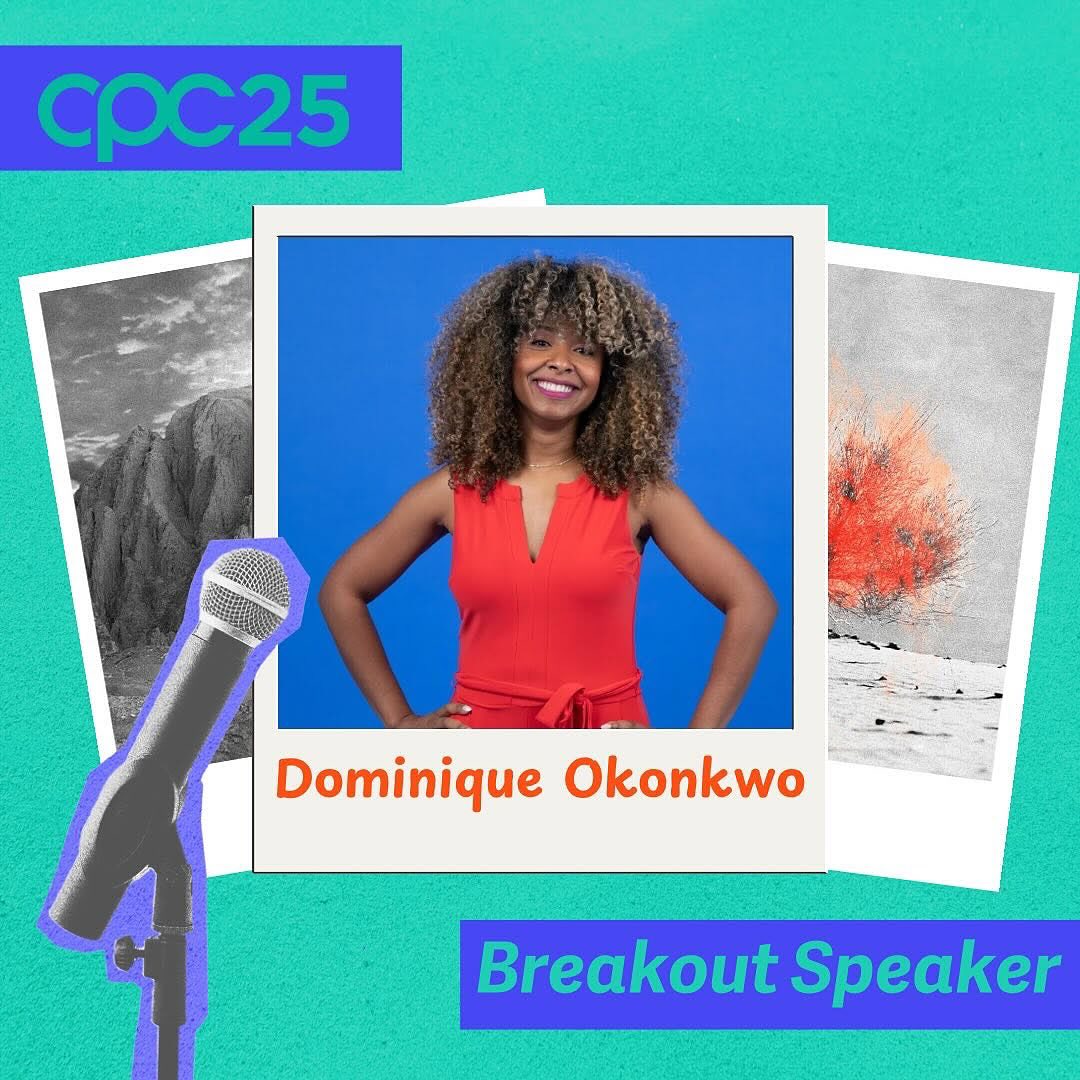 cpc25

Dominique Okonkwo

Breakout Speaker